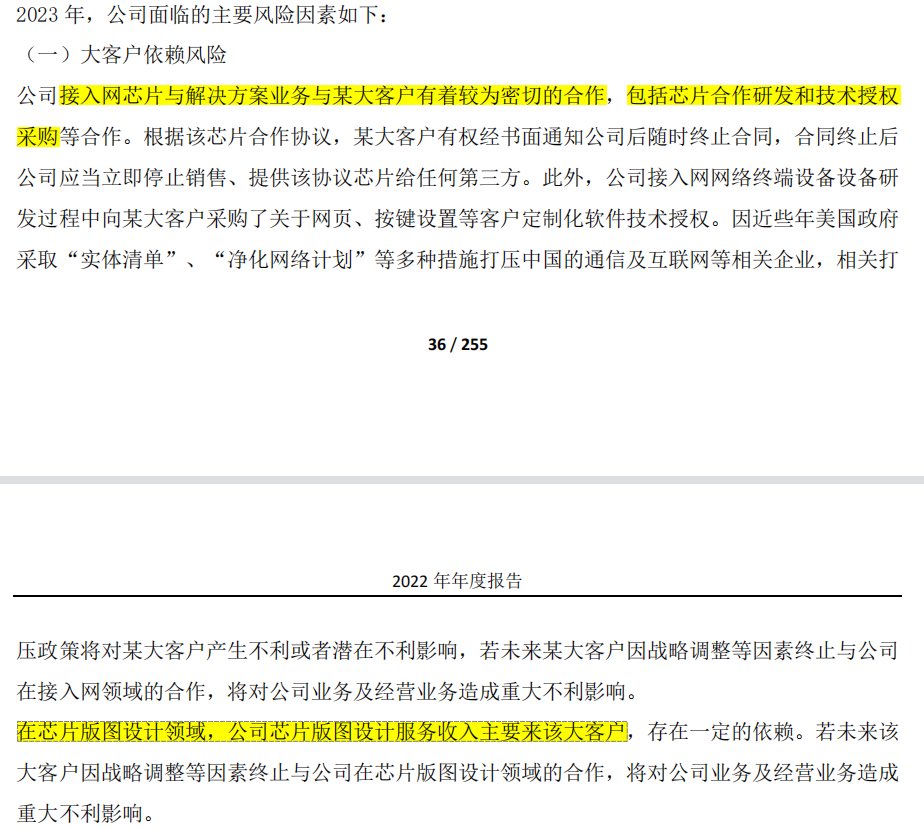 2023 年，公司面临的主要风险因素如下：

（一）大客户依赖风险

公司接入网芯片与解决方案业务与某大客户有着较为密切的合作，包括芯片合作研发和技术授权采购等合作。根据该芯片合作协议，某大客户有权经书面通知公司后随时终止合同，合同终止后公司应当立即停止销售、提供该协议芯片给任何第三方。此外，公司接入网网络终端设备设备研发过程中向某大客户采购了关于网页、按键设置等客户定制化软件技术授权。因近些年美国政府采取“实体清单”、“净化网络计划”等多种措施打压中国的通信及互联网等相关企业，相关打

36 / 255

2022 年年度报告

压政策将对某大客户产生不利或者潜在不利影响，若未来某大客户因战略调整等因素终止与公司在接入网领域的合作，将对公司业务及经营业务造成重大不利影响。

在芯片版图设计领域，公司芯片版图设计服务收入主要来该大客户，存在一定的依赖。若未来该大客户因战略调整等因素终止与公司在芯片版图设计领域的合作，将对公司业务及经营业务造成重大不利影响。